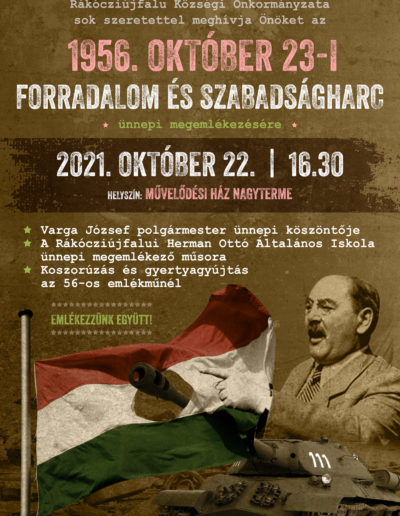 Rákócziújfalu Községi Önkormányzata
sok szeretettel meghívja Önöket az

1956. OKTÓBER 23-I
FORRADALOM ÉS SZABADSÁGHARC

★ ünnepi megemlékezésére ★

2021. OKTÓBER 22. | 16.30

HELYSZÍN: MŰVELŐDÉSI HÁZ NAGYTERME

★ Varga József polgármester ünnepi köszöntője
★ A Rákócziújfalui Herman Ottó Általános Iskola ünnepi megemlékező műsora
★ Koszorúzás és gyertyagyújtás az 56-os emlékműnél

EMLÉKEZZÜNK EGYÜTT!

111